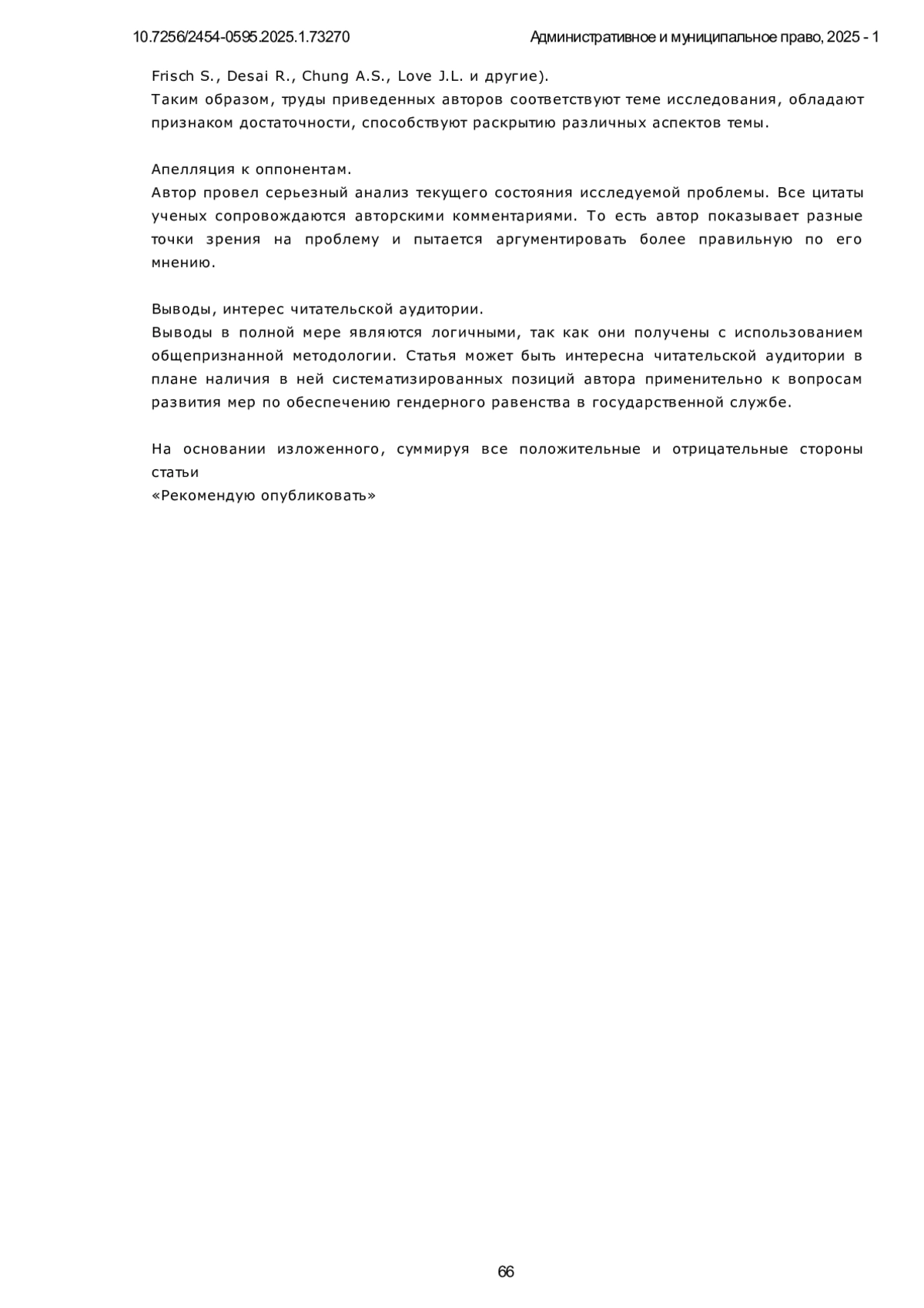 10.7256/2454-0595.2025.1.73270 Административное и муниципальное право, 2025 - 1

Frisch S., Desai R., Chung A.S., Love J.L. и другие).
Таким образом, труды приведенных авторов соответствуют теме исследования, обладают признаком достаточности, способствуют раскрытию различных аспектов темы.

Апелляция к оппонентам.
Автор провел серьезный анализ текущего состояния исследуемой проблемы. Все цитаты ученых сопровождаются авторскими комментариями. То есть автор показывает разные точки зрения на проблему и пытается аргументировать более правильную по его мнению.

Выводы, интерес читательской аудитории.
Выводы в полной мере являются логичными, так как они получены с использованием общепризнанной методологии. Статья может быть интересна читательской аудитории в плане наличия в ней систематизированных позиций автора применительно к вопросам развития мер по обеспечению гендерного равенства в государственной службе.

На основании изложенного, суммируя все положительные и отрицательные стороны статьи
«Рекомендую опубликовать»

66